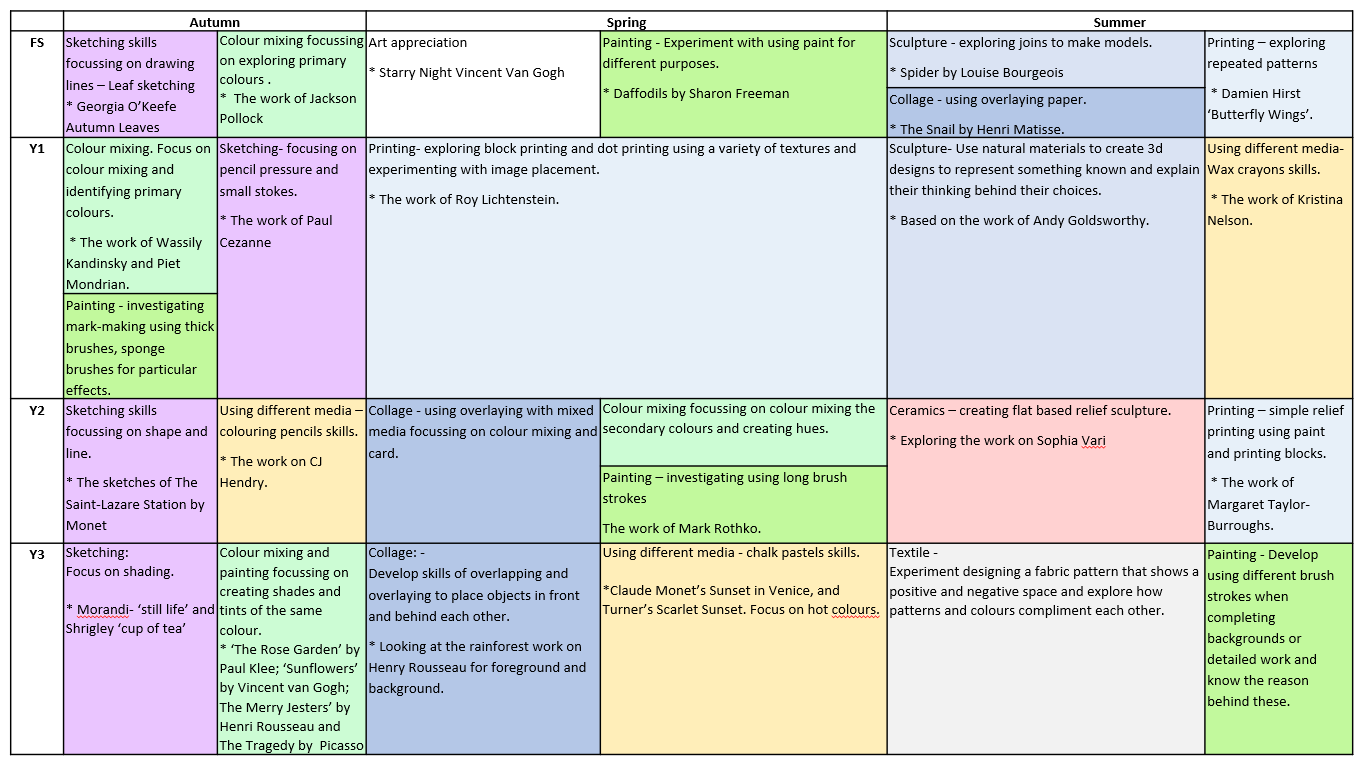 | | Autumn | | Spring | | Summer | |
|---|---|---|---|---|---|---|
| FS | Sketching skills focussing on drawing lines – Leaf sketching * Georgia O'Keefe Autumn Leaves | Colour mixing focussing on exploring primary colours . * The work of Jackson Pollock | Art appreciation * Starry Night Vincent Van Gogh | Painting - Experiment with using paint for different purposes. * Daffodils by Sharon Freeman | Sculpture - exploring joins to make models. * Spider by Louise Bourgeois Collage - using overlaying paper. * The Snail by Henri Matisse. | Printing – exploring repeated patterns * Damien Hirst 'Butterfly Wings'. |
| Y1 | Colour mixing. Focus on colour mixing and identifying primary colours. * The work of Wassily Kandinsky and Piet Mondrian. Painting - investigating mark-making using thick brushes, sponge brushes for particular effects. | Sketching- focusing on pencil pressure and small stokes. * The work of Paul Cezanne | Printing- exploring block printing and dot printing using a variety of textures and experimenting with image placement. * The work of Roy Lichtenstein. | | Sculpture- Use natural materials to create 3d designs to represent something known and explain their thinking behind their choices. * Based on the work of Andy Goldsworthy. | Using different media- Wax crayons skills. * The work of Kristina Nelson. |
| Y2 | Sketching skills focussing on shape and line. * The sketches of The Saint-Lazare Station by Monet | Using different media – colouring pencils skills. * The work on CJ Hendry. | Collage - using overlaying with mixed media focussing on colour mixing and card. | Colour mixing focussing on colour mixing the secondary colours and creating hues. Painting – investigating using long brush strokes The work of Mark Rothko. | Ceramics – creating flat based relief sculpture. * Exploring the work on Sophia Vari | Printing – simple relief printing using paint and printing blocks. * The work of Margaret Taylor-Burroughs. |
| Y3 | Sketching: Focus on shading. * Morandi- 'still life' and Shrigley 'cup of tea' | Colour mixing and painting focussing on creating shades and tints of the same colour. * 'The Rose Garden' by Paul Klee; 'Sunflowers' by Vincent van Gogh; The Merry Jesters' by Henri Rousseau and The Tragedy by Picasso | Collage: - Develop skills of overlapping and overlaying to place objects in front and behind each other. * Looking at the rainforest work on Henry Rousseau for foreground and background. | Using different media - chalk pastels skills. *Claude Monet's Sunset in Venice, and Turner's Scarlet Sunset. Focus on hot colours. | Textile - Experiment designing a fabric pattern that shows a positive and negative space and explore how patterns and colours compliment each other. | Painting - Develop using different brush strokes when completing backgrounds or detailed work and know the reason behind these. |